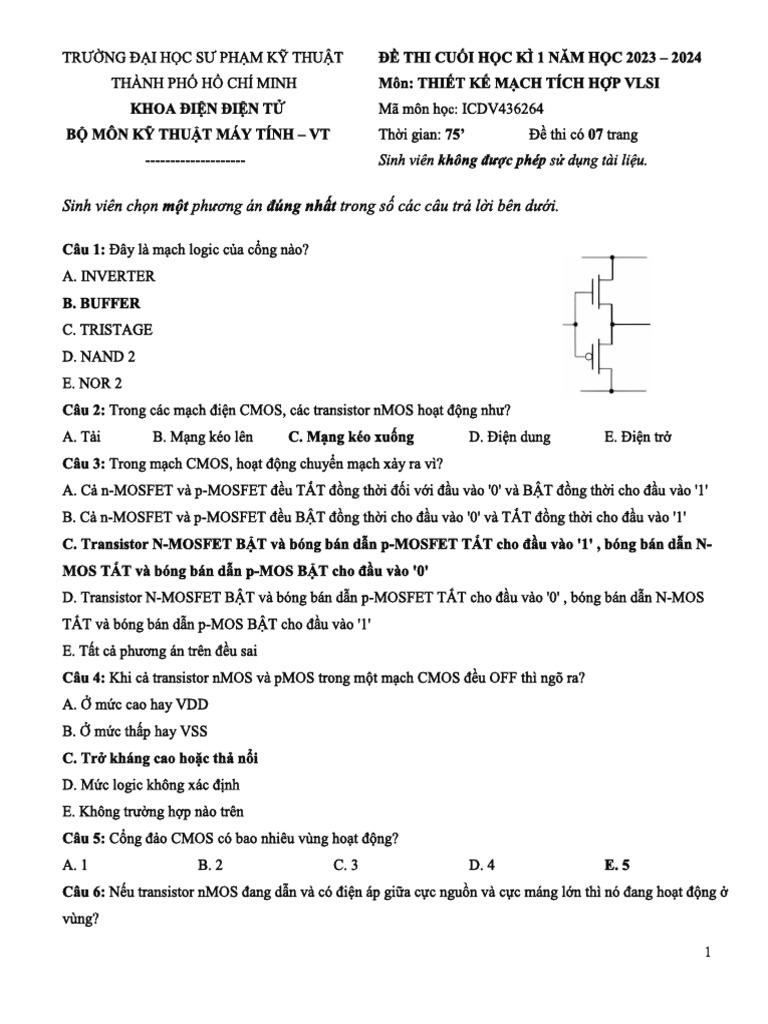 TRƯỜNG ĐẠI HỌC SƯ PHẠM KỸ THUẬT
THÀNH PHỐ HỒ CHÍ MINH
KHOA ĐIỆN ĐIỆN TỬ
BỘ MÔN KỸ THUẬT MÁY TÍNH – VT
--------------------

ĐỀ THI CUỐI HỌC KÌ 1 NĂM HỌC 2023 – 2024
Môn: THIẾT KẾ MẠCH TÍCH HỢP VLSI
Mã môn học: ICDV436264
Thời gian: 75' Đề thi có 07 trang
Sinh viên không được phép sử dụng tài liệu.

Sinh viên chọn một phương án đúng nhất trong số các câu trả lời bên dưới.

Câu 1: Đây là mạch logic của cổng nào?
A. INVERTER
B. BUFFER
C. TRISTAGE
D. NAND 2
E. NOR 2

Câu 2: Trong các mạch điện CMOS, các transistor nMOS hoạt động như?
A. Tải B. Mạng kéo lên C. Mạng kéo xuống D. Điện dung E. Điện trở

Câu 3: Trong mạch CMOS, hoạt động chuyển mạch xảy ra vì?
A. Cả n-MOSFET và p-MOSFET đều TẮT đồng thời đối với đầu vào '0' và BẬT đồng thời cho đầu vào '1'
B. Cả n-MOSFET và p-MOSFET đều BẬT đồng thời cho đầu vào '0' và TẮT đồng thời cho đầu vào '1'
C. Transistor N-MOSFET BẬT và bóng bán dẫn p-MOSFET TẮT cho đầu vào '1' , bóng bán dẫn N-MOS TẮT và bóng bán dẫn p-MOS BẬT cho đầu vào '0'
D. Transistor N-MOSFET BẬT và bóng bán dẫn p-MOSFET TẮT cho đầu vào '0' , bóng bán dẫn N-MOS TẮT và bóng bán dẫn p-MOS BẬT cho đầu vào '1'
E. Tất cả phương án trên đều sai

Câu 4: Khi cả transistor nMOS và pMOS trong một mạch CMOS đều OFF thì ngõ ra?
A. Ở mức cao hay VDD
B. Ở mức thấp hay VSS
C. Trở kháng cao hoặc thả nổi
D. Mức logic không xác định
E. Không trường hợp nào trên

Câu 5: Cổng đảo CMOS có bao nhiêu vùng hoạt động?
A. 1 B. 2 C. 3 D. 4 E. 5

Câu 6: Nếu transistor nMOS đang dẫn và có điện áp giữa cực nguồn và cực máng lớn thì nó đang hoạt động ở vùng?

1